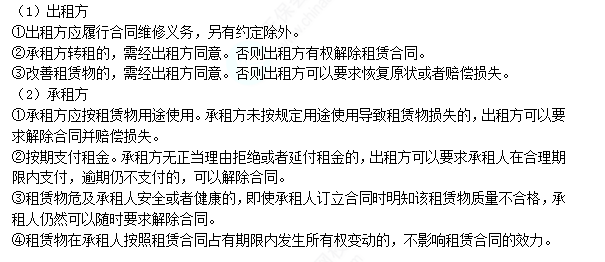 （1）出租方
①出租方应履行合同维修义务，另有约定除外。
②承租方转租的，需经出租方同意。否则出租方有权解除租赁合同。
③改善租赁物的，需经出租方同意。否则出租方可以要求恢复原状或者赔偿损失。
（2）承租方
①承租方应按租赁物用途使用。承租方未按规定用途使用导致租赁物损失的，出租方可以要求解除合同并赔偿损失。
②按期支付租金。承租方无正当理由拒绝或者延付租金的，出租方可以要求承租人在合理期限内支付，逾期仍不支付的，可以解除合同。
③租赁物危及承租人安全或者健康的，即使承租人订立合同时明知该租赁物质量不合格，承租人仍然可以随时要求解除合同。
④租赁物在承租人按照租赁合同占有期限内发生所有权变动的，不影响租赁合同的效力。